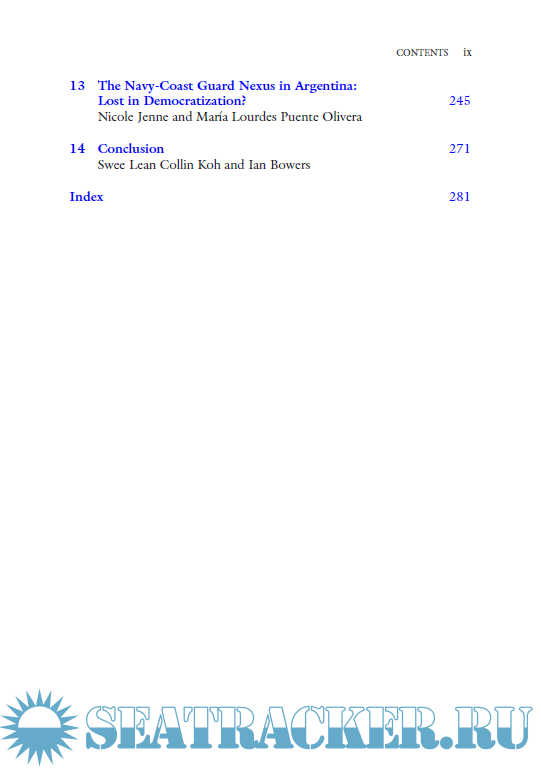 CONTENTS ix

13 The Navy-Coast Guard Nexus in Argentina: Lost in Democratization? 245
Nicole Jenne and María Lourdes Puente Olivera

14 Conclusion 271
Swee Lean Collin Koh and Ian Bowers

Index 281

SEATRACKER.RU